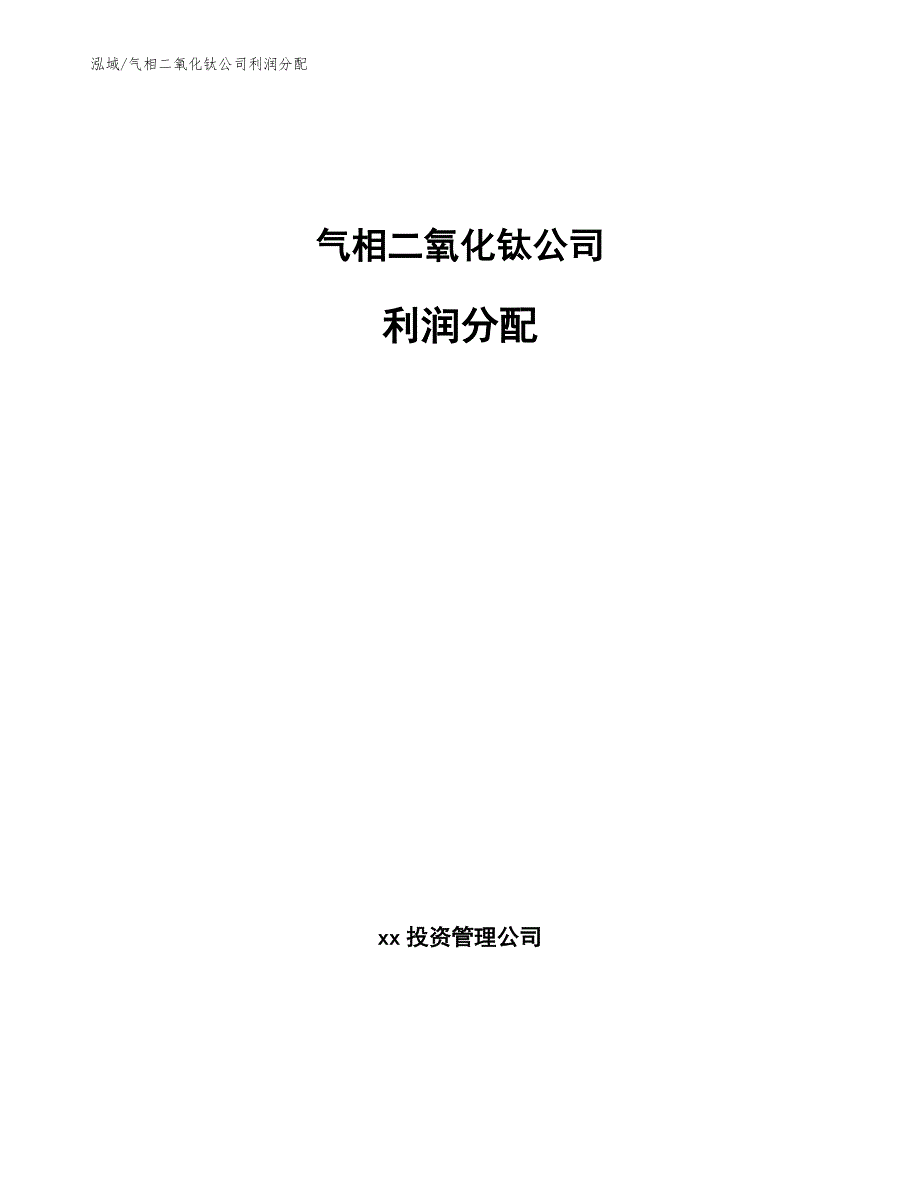 泓域/气相二氧化钛公司利润分配

气相二氧化钛公司

利润分配

xx 投资管理公司